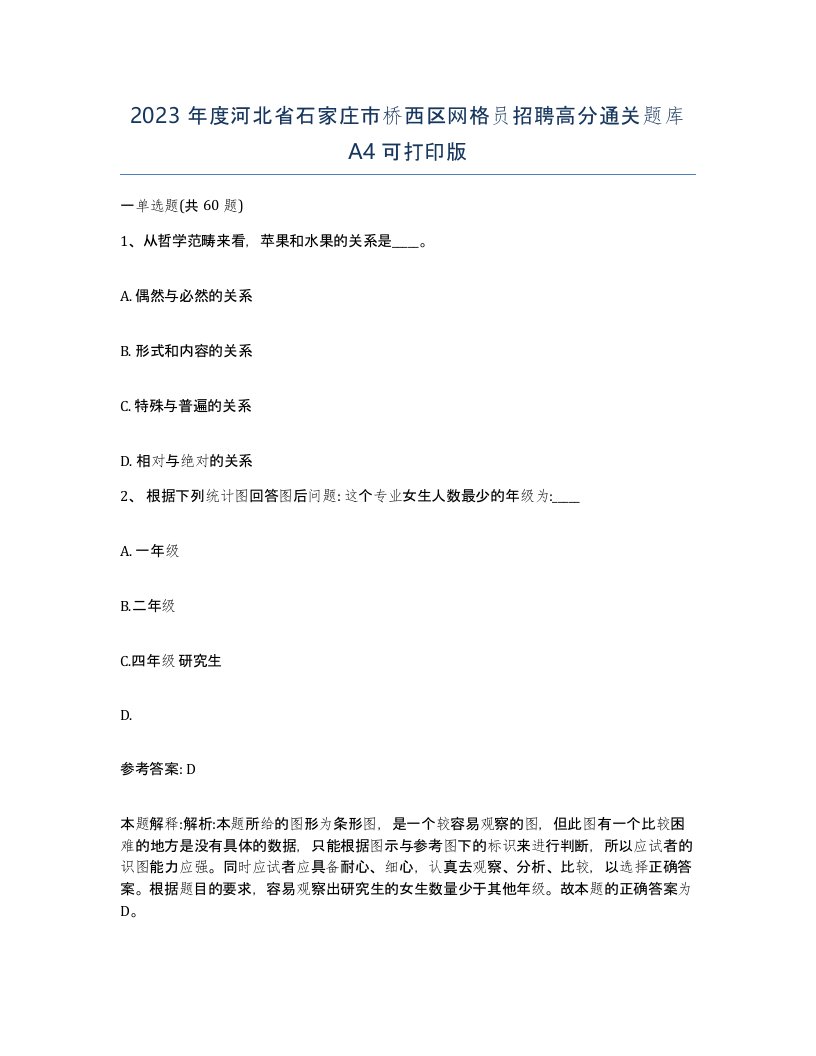 2023 年度河北省石家庄市桥西区网格员招聘高分通关题库 A4 可打印版

一单选题(共 60 题)

1、从哲学范畴来看，苹果和水果的关系是____。

A. 偶然与必然的关系

B. 形式和内容的关系

C. 特殊与普遍的关系

D. 相对与绝对的关系

2、 根据下列统计图回答图后问题: 这个专业女生人数最少的年级为:____

A. 一年级

B.二年级

C.四年级 研究生

D.

参考答案: D

本题解释:解析:本题所给的图形为条形图，是一个较容易观察的图，但此图有一个比较困难的地方是没有具体的数据，只能根据图示与参考图下的标识来进行判断，所以应试者的识图能力应强。同时应试者应具备耐心、细心，认真去观察、分析、比较，以选择正确答案。根据题目的要求，容易观察出研究生的女生数量少于其他年级。故本题的正确答案为 D。